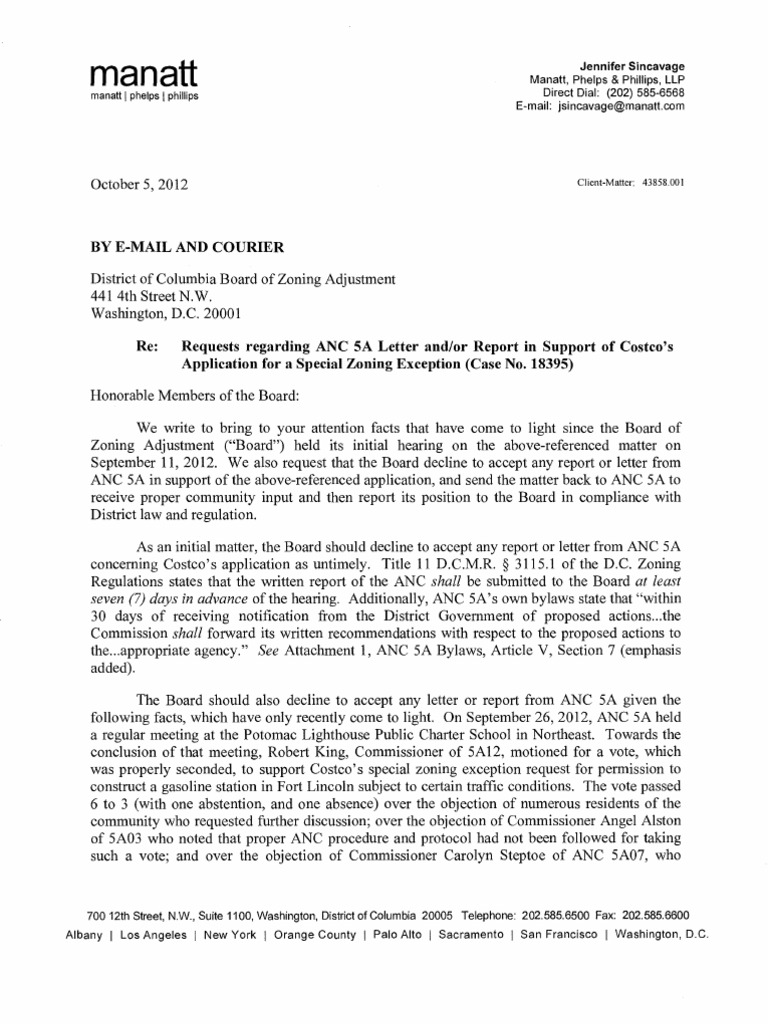 manatt
manatt | phelps | phillips

Jennifer Sincavage
Manatt, Phelps & Phillips, LLP
Direct Dial: (202) 585-6568
E-mail: jsincavage@manatt.com

October 5, 2012

Client-Matter: 43858.001

BY E-MAIL AND COURIER

District of Columbia Board of Zoning Adjustment
441 4th Street N.W.
Washington, D.C. 20001

Re: Requests regarding ANC 5A Letter and/or Report in Support of Costco's Application for a Special Zoning Exception (Case No. 18395)

Honorable Members of the Board:

We write to bring to your attention facts that have come to light since the Board of Zoning Adjustment ("Board") held its initial hearing on the above-referenced matter on September 11, 2012. We also request that the Board decline to accept any report or letter from ANC 5A in support of the above-referenced application, and send the matter back to ANC 5A to receive proper community input and then report its position to the Board in compliance with District law and regulation.

As an initial matter, the Board should decline to accept any report or letter from ANC 5A concerning Costco's application as untimely. Title 11 D.C.M.R. § 3115.1 of the D.C. Zoning Regulations states that the written report of the ANC shall be submitted to the Board at least seven (7) days in advance of the hearing. Additionally, ANC 5A's own bylaws state that "within 30 days of receiving notification from the District Government of proposed actions...the Commission shall forward its written recommendations with respect to the proposed actions to the...appropriate agency." See Attachment 1, ANC 5A Bylaws, Article V, Section 7 (emphasis added).

The Board should also decline to accept any letter or report from ANC 5A given the following facts, which have only recently come to light. On September 26, 2012, ANC 5A held a regular meeting at the Potomac Lighthouse Public Charter School in Northeast. Towards the conclusion of that meeting, Robert King, Commissioner of 5A12, motioned for a vote, which was properly seconded, to support Costco's special zoning exception request for permission to construct a gasoline station in Fort Lincoln subject to certain traffic conditions. The vote passed 6 to 3 (with one abstention, and one absence) over the objection of numerous residents of the community who requested further discussion; over the objection of Commissioner Angel Alston of 5A03 who noted that proper ANC procedure and protocol had not been followed for taking such a vote; and over the objection of Commissioner Carolyn Steptoe of ANC 5A07, who

700 12th Street, N.W., Suite 1100, Washington, District of Columbia 20005 Telephone: 202.585.6500 Fax: 202.585.6600
Albany | Los Angeles | New York | Orange County | Palo Alto | Sacramento | San Francisco | Washington, D.C.